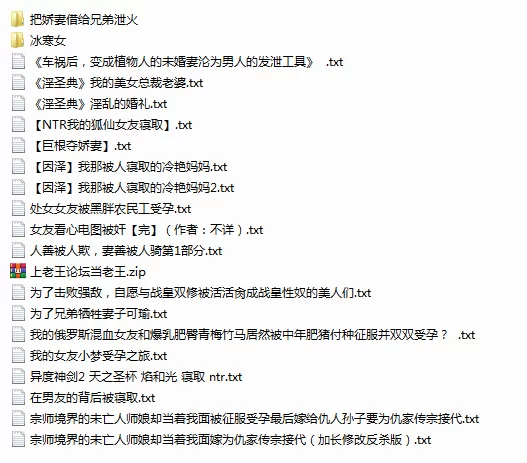 把娇妻借给兄弟泄火
冰寒女
《车祸后，变成植物人的未婚妻沦为男人的发泄工具》 .txt
《淫圣典》我的美女总裁老婆.txt
《淫圣典》淫乱的婚礼.txt
【NTR我的狐仙女友寝取】.txt
【巨根夺娇妻】.txt
【因泽】我那被人寝取的冷艳妈妈.txt
【因泽】我那被人寝取的冷艳妈妈2.txt
处女女友被黑胖农民工受孕.txt
女友看心电图被奸【完】（作者：不详）.txt
人善被人欺，妻善被人骑第1部分.txt
上老王论坛当老王.zip
为了击败强敌，自愿与战皇双修被活活肏成战皇性奴的美人们.txt
为了兄弟牺牲妻子可瑜.txt
我的俄罗斯混血女友和爆乳肥臀青梅竹马居然被中年肥猪付种征服并双双受孕？ .txt
我的女友小梦受孕之旅.txt
异度神剑2 天之圣杯 焰和光 寝取 ntr.txt
在男友的背后被寝取.txt
宗师境界的未亡人师娘却当着我面被征服受孕最后嫁给仇人孙子要为仇家传宗接代.txt
宗师境界的未亡人师娘却当着我面嫁为仇家传宗接代（加长修改反杀版）.txt